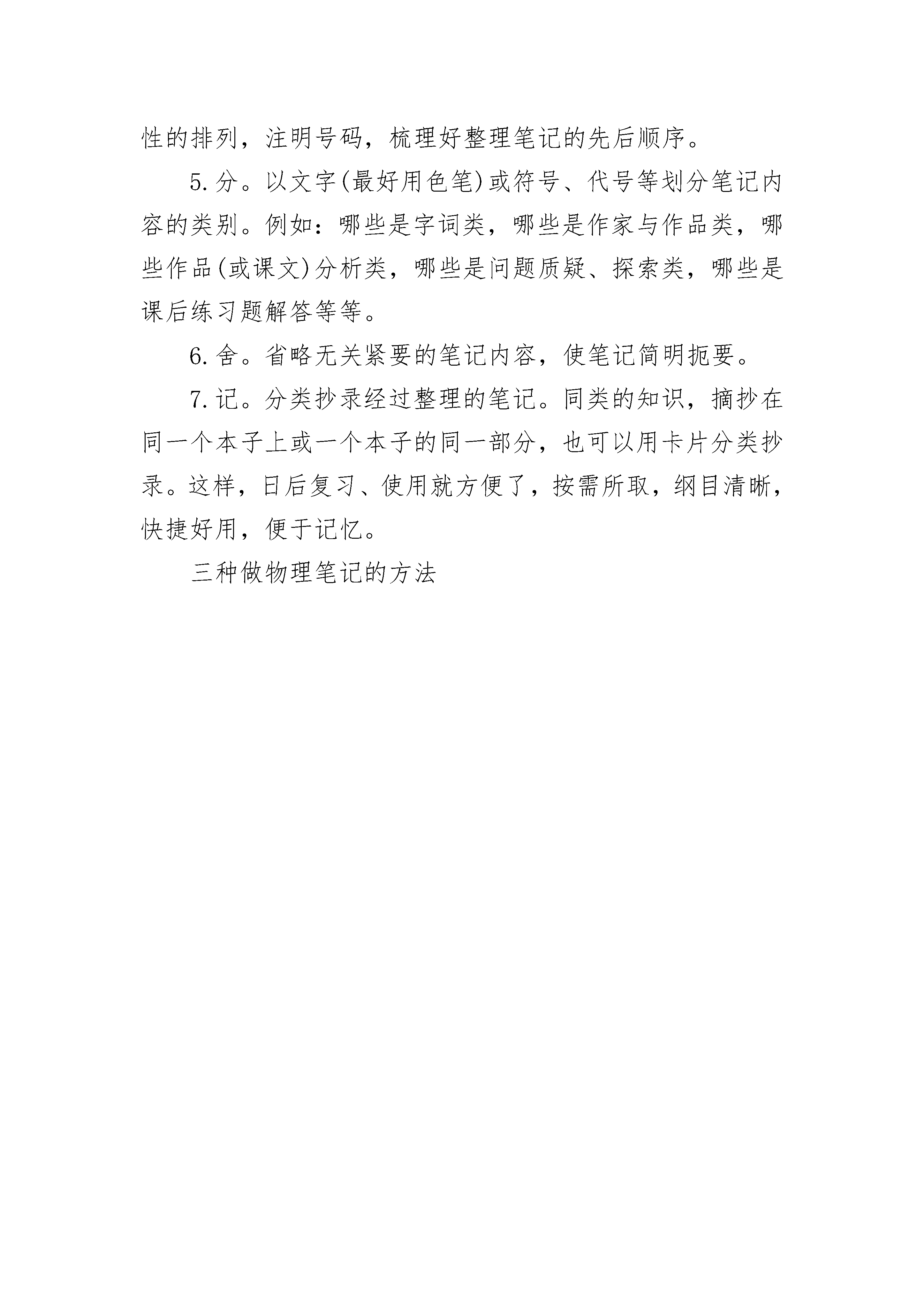 性的排列，注明号码，梳理好整理笔记的先后顺序。

5.分。以文字(最好用色笔)或符号、代号等划分笔记内容的类别。例如：哪些是字词类，哪些是作家与作品类，哪些作品(或课文)分析类，哪些是问题质疑、探索类，哪些是课后练习题解答等等。

6.舍。省略无关紧要的笔记内容，使笔记简明扼要。

7.记。分类抄录经过整理的笔记。同类的知识，摘抄在同一个本子上或一个本子的同一部分，也可以用卡片分类抄录。这样，日后复习、使用就方便了，按需所取，纲目清晰，快捷好用，便于记忆。

三种做物理笔记的方法